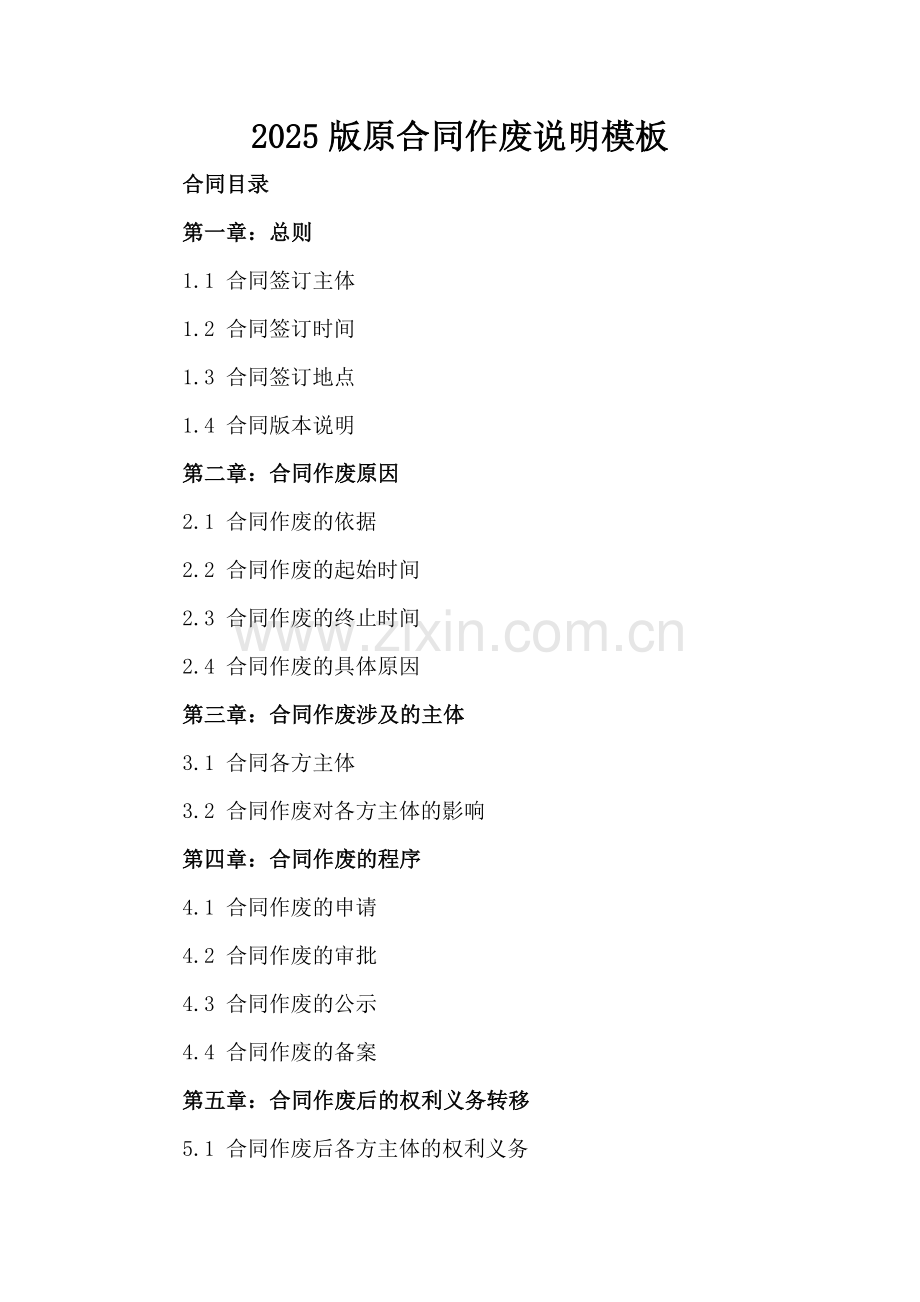 2025版原合同作废说明模板

合同目录

第一章：总则

1.1 合同签订主体

1.2 合同签订时间

1.3 合同签订地点

1.4 合同版本说明

第二章：合同作废原因

2.1 合同作废的依据

2.2 合同作废的起始时间

2.3 合同作废的终止时间

2.4 合同作废的具体原因

第三章：合同作废涉及的主体

3.1 合同各方主体

3.2 合同作废对各方主体的影响

第四章：合同作废的程序

4.1 合同作废的申请

4.2 合同作废的审批

4.3 合同作废的公示

4.4 合同作废的备案

第五章：合同作废后的权利义务转移

5.1 合同作废后各方主体的权利义务

www.zixin.com.cn